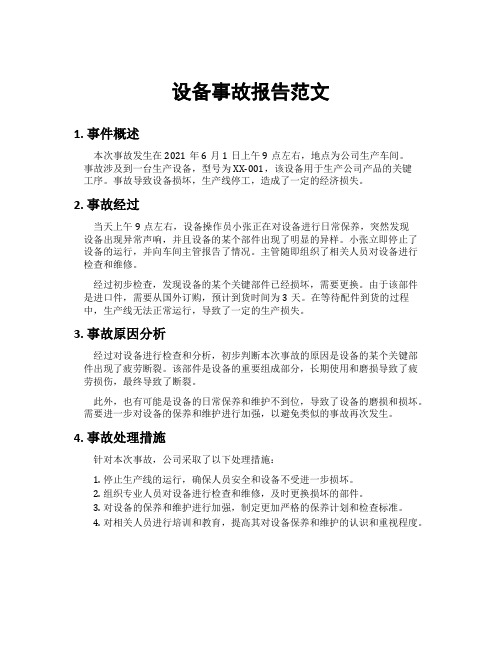 设备事故报告范文

1. 事件概述

本次事故发生在 2021 年 6 月 1 日上午 9 点左右，地点为公司生产车间。事故涉及到一台生产设备，型号为 XX-001，该设备用于生产公司产品的关键工序。事故导致设备损坏，生产线停工，造成了一定的经济损失。

2. 事故经过

当天上午 9 点左右，设备操作员小张正在对设备进行日常保养，突然发现设备出现异常声响，并且设备的某个部件出现了明显的异样。小张立即停止了设备的运行，并向车间主管报告了情况。主管随即组织了相关人员对设备进行检查和维修。

经过初步检查，发现设备的某个关键部件已经损坏，需要更换。由于该部件是进口件，需要从国外订购，预计到货时间为 3 天。在等待配件到货的过程中，生产线无法正常运行，导致了一定的生产损失。

3. 事故原因分析

经过对设备进行检查和分析，初步判断本次事故的原因是设备的某个关键部件出现了疲劳断裂。该部件是设备的重要组成部分，长期使用和磨损导致了疲劳损伤，最终导致了断裂。

此外，也有可能是设备的日常保养和维护不到位，导致了设备的磨损和损坏。需要进一步对设备的保养和维护进行加强，以避免类似的事故再次发生。

4. 事故处理措施

针对本次事故，公司采取了以下处理措施：

1. 停止生产线的运行，确保人员安全和设备不受进一步损坏。
2. 组织专业人员对设备进行检查和维修，及时更换损坏的部件。
3. 对设备的保养和维护进行加强，制定更加严格的保养计划和检查标准。
4. 对相关人员进行培训和教育，提高其对设备保养和维护的认识和重视程度。